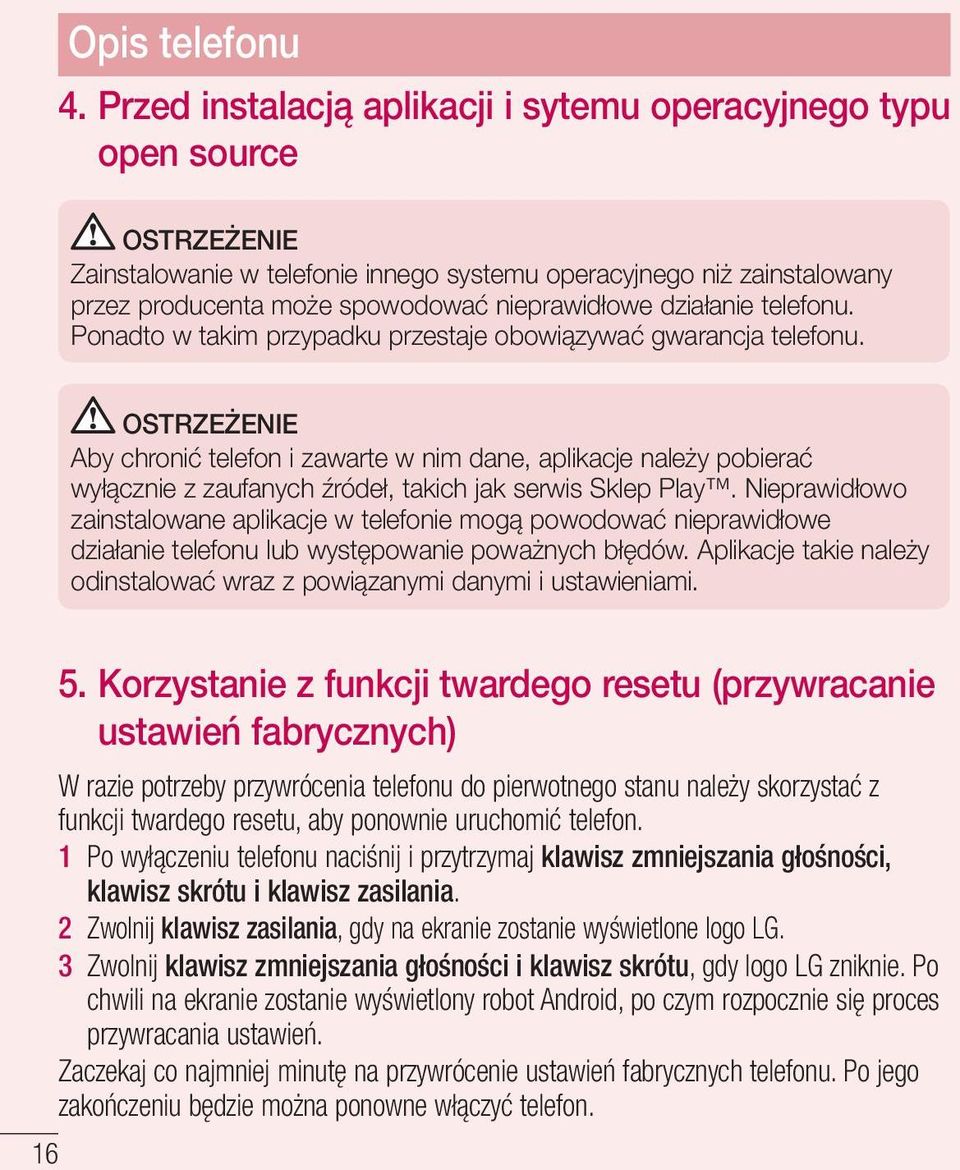 Opis telefonu

4. Przed instalacją aplikacji i sytemu operacyjnego typu open source

OSTRZEŻENIE
Zainstalowanie w telefonie innego systemu operacyjnego niż zainstalowany przez producenta może spowodować nieprawidłowe działanie telefonu. Ponadto w takim przypadku przestaje obowiązywać gwarancja telefonu.

OSTRZEŻENIE
Aby chronić telefon i zawarte w nim dane, aplikacje należy pobierać wyłącznie z zaufanych źródeł, takich jak serwis Sklep Play™. Nieprawidłowo zainstalowane aplikacje w telefonie mogą powodować nieprawidłowe działanie telefonu lub występowanie poważnych błędów. Aplikacje takie należy odinstalować wraz z powiązanymi danymi i ustawieniami.

5. Korzystanie z funkcji twardego resetu (przywracanie ustawień fabrycznych)

W razie potrzeby przywrócenia telefonu do pierwotnego stanu należy skorzystać z funkcji twardego resetu, aby ponownie uruchomić telefon.

1 Po wyłączeniu telefonu naciśnij i przytrzymaj klawisz zmniejszania głośności, klawisz skrótu i klawisz zasilania.

2 Zwolnij klawisz zasilania, gdy na ekranie zostanie wyświetlone logo LG.

3 Zwolnij klawisz zmniejszania głośności i klawisz skrótu, gdy logo LG zniknie. Po chwili na ekranie zostanie wyświetlony robot Android, po czym rozpocznie się proces przywracania ustawień.

Zaczekaj co najmniej minutę na przywrócenie ustawień fabrycznych telefonu. Po jego zakończeniu będzie można ponowne włączyć telefon.

16